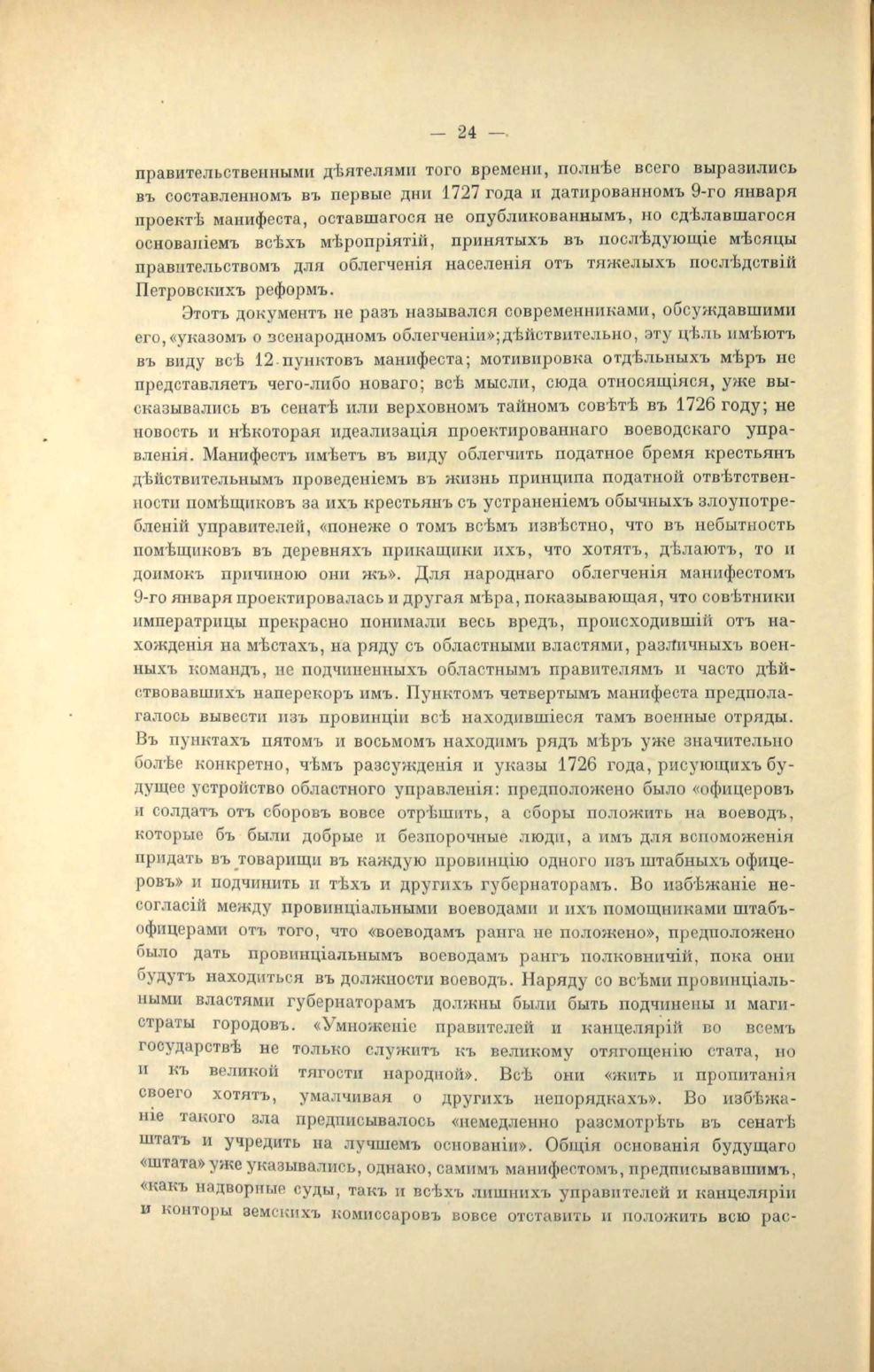 — 24 —

правительственными дѣятелями того времени, полнѣе всего выразились въ составленномъ въ первые дни 1727 года и датированномъ 9-го января проектѣ манифеста, оставшагося не опубликованнымъ, но сдѣлавшагося основаніемъ всѣхъ мѣропріятій, принятыхъ въ послѣдующіе мѣсяцы правительствомъ для облегченія населенія отъ тяжелыхъ послѣдствій Петровскихъ реформъ.

Этотъ документъ не разъ назывался современниками, обсуждавшими его, «указомъ о всенародномъ облегченіи»; дѣйствительно, эту цѣль имѣютъ въ виду всѣ 12 пунктовъ манифеста; мотивировка отдѣльныхъ мѣръ не представляетъ чего-либо новаго; всѣ мысли, сюда относящіяся, уже высказывались въ сенатѣ или верховномъ тайномъ совѣтѣ въ 1726 году; не новость и нѣкоторая идеализація проектированнаго воеводскаго управленія. Манифестъ имѣетъ въ виду облегчить податное бремя крестьянъ дѣйствительнымъ проведеніемъ въ жизнь принципа податной отвѣтственности помѣщиковъ за ихъ крестьянъ съ устраненіемъ обычныхъ злоупотребленій управителей, «понеже о томъ всѣмъ извѣстно, что въ небытность помѣщиковъ въ деревняхъ прикащики ихъ, что хотятъ, дѣлаютъ, то и доимокъ причиною они жъ». Для народнаго облегченія манифестомъ 9-го января проектировалась и другая мѣра, показывающая, что совѣтники императрицы прекрасно понимали весь вредъ, происходившій отъ нахожденія на мѣстахъ, на ряду съ областными властями, различныхъ военныхъ командъ, не подчиненныхъ областнымъ правителямъ и часто дѣйствовавшихъ наперекоръ имъ. Пунктомъ четвертымъ манифеста предполагалось вывести изъ провинціи всѣ находившіеся тамъ военные отряды. Въ пунктахъ пятомъ и восьмомъ находимъ рядъ мѣръ уже значительно болѣе конкретно, чѣмъ разсужденія и указы 1726 года, рисующихъ будущее устройство областного управленія: предположено было «офицеровъ и солдатъ отъ сборовъ вовсе отрѣшить, а сборы положить на воеводъ, которые бъ были добрые и безпорочные люди, а имъ для вспоможенія придать въ товарищи въ каждую провинцію одного изъ штабныхъ офицеровъ» и подчинить и тѣхъ и другихъ губернаторамъ. Во избѣжаніе несогласій между провинціальными воеводами и ихъ помощниками штабъ-офицерами отъ того, что «воеводамъ ранга не положено», предположено было дать провинціальнымъ воеводамъ рангъ полковничій, пока они будутъ находиться въ должности воеводъ. Наряду со всѣми провинціальными властями губернаторамъ должны были быть подчинены и магистраты городовъ. «Умноженіе правителей и канцелярій во всемъ государствѣ не только служитъ къ великому отягощенію стата, но и къ великой тягости народной». Всѣ они «жить и пропитанія своего хотятъ, умалчивая о другихъ непорядкахъ». Во избѣжаніе такого зла предписывалось «немедленно разсмотрѣть въ сенатѣ штатъ и учредить на лучшемъ основаніи». Общія основанія будущаго «штата» уже указывались, однако, самимъ манифестомъ, предписывавшимъ, «какъ надворные суды, такъ и всѣхъ лишнихъ управителей и канцеляріи и конторы земскихъ комиссаровъ вовсе отставить и положить всю рас-